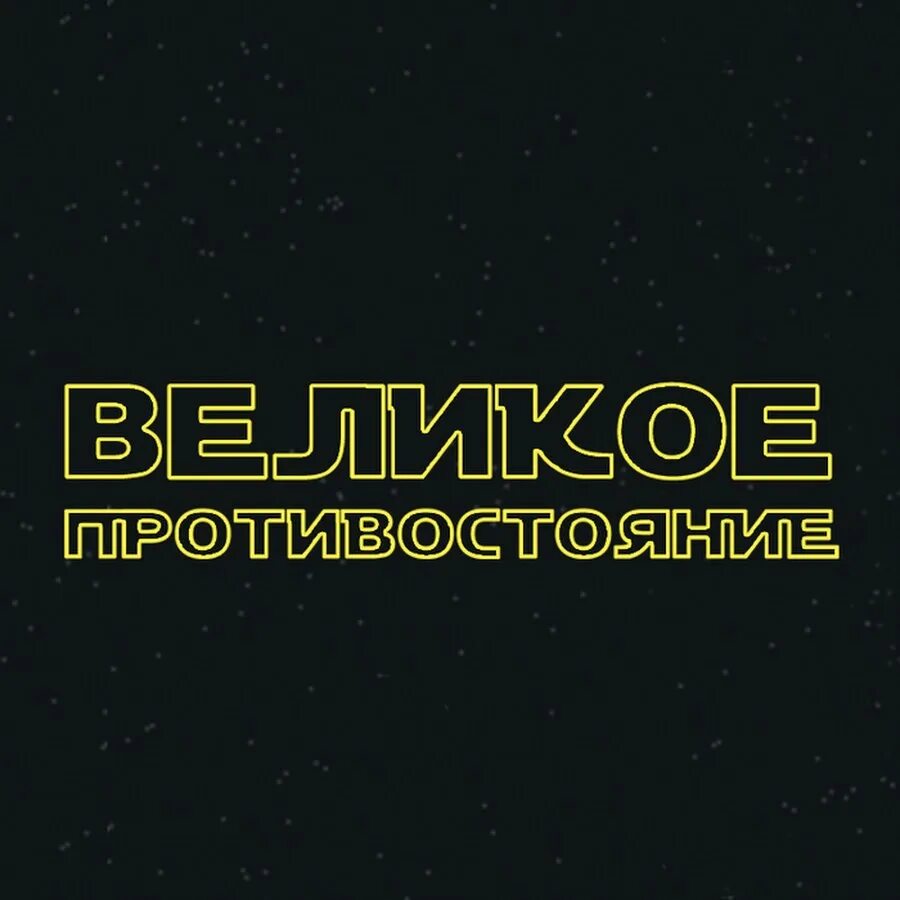 ВЕЛИКОЕ
ПРОТИВОСТОЯНИЕ